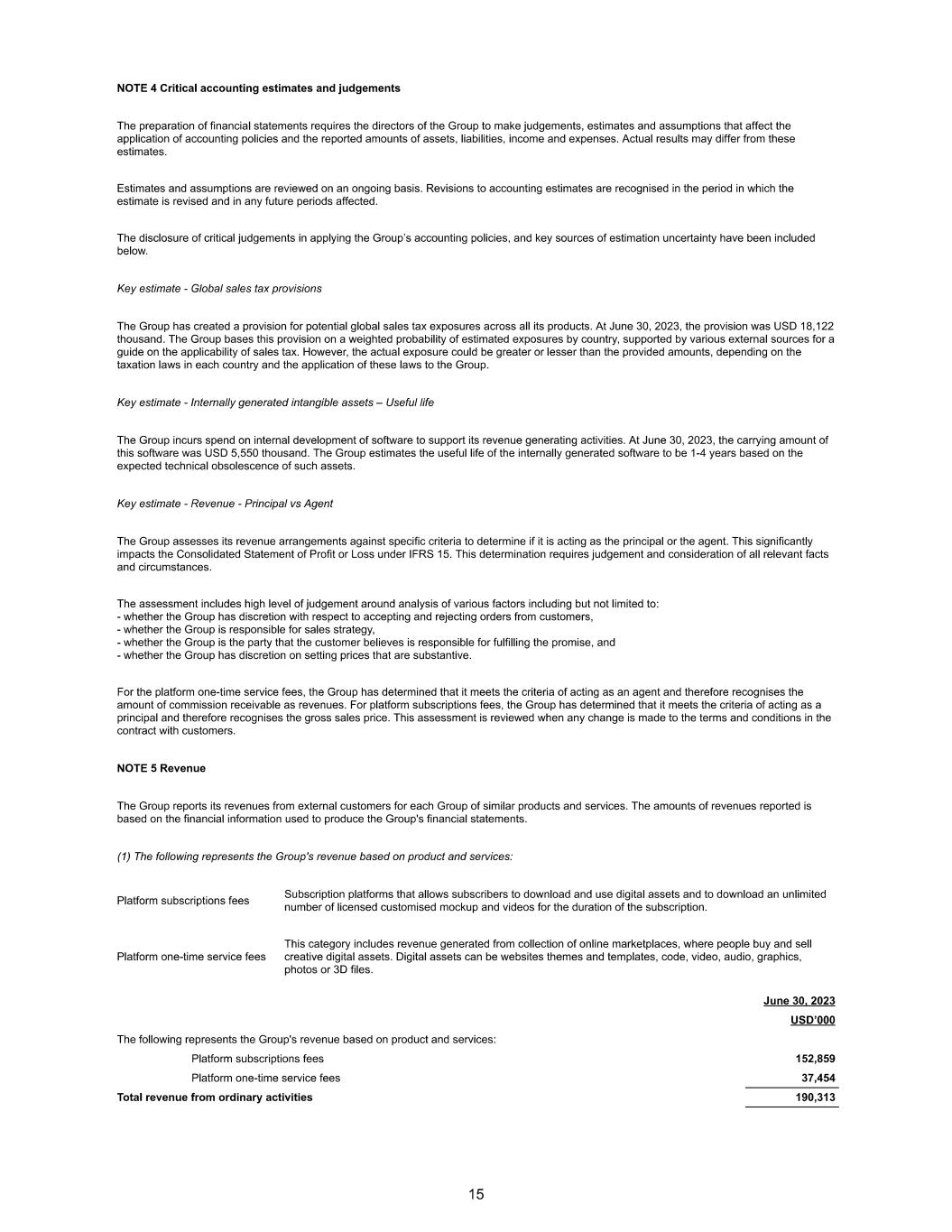 NOTE 4 Critical accounting estimates and judgements

The preparation of financial statements requires the directors of the Group to make judgements, estimates and assumptions that affect the application of accounting policies and the reported amounts of assets, liabilities, income and expenses. Actual results may differ from these estimates.

Estimates and assumptions are reviewed on an ongoing basis. Revisions to accounting estimates are recognised in the period in which the estimate is revised and in any future periods affected.

The disclosure of critical judgements in applying the Group's accounting policies, and key sources of estimation uncertainty have been included below.

Key estimate - Global sales tax provisions

The Group has created a provision for potential global sales tax exposures across all its products. At June 30, 2023, the provision was USD 18,122 thousand. The Group bases this provision on a weighted probability of estimated exposures by country, supported by various external sources for a guide on the applicability of sales tax. However, the actual exposure could be greater or lesser than the provided amounts, depending on the taxation laws in each country and the application of these laws to the Group.

Key estimate - Internally generated intangible assets – Useful life

The Group incurs spend on internal development of software to support its revenue generating activities. At June 30, 2023, the carrying amount of this software was USD 5,550 thousand. The Group estimates the useful life of the internally generated software to be 1-4 years based on the expected technical obsolescence of such assets.

Key estimate - Revenue - Principal vs Agent

The Group assesses its revenue arrangements against specific criteria to determine if it is acting as the principal or the agent. This significantly impacts the Consolidated Statement of Profit or Loss under IFRS 15. This determination requires judgement and consideration of all relevant facts and circumstances.

The assessment includes high level of judgement around analysis of various factors including but not limited to:
- whether the Group has discretion with respect to accepting and rejecting orders from customers,
- whether the Group is responsible for sales strategy,
- whether the Group is the party that the customer believes is responsible for fulfilling the promise, and
- whether the Group has discretion on setting prices that are substantive.

For the platform one-time service fees, the Group has determined that it meets the criteria of acting as an agent and therefore recognises the amount of commission receivable as revenues. For platform subscriptions fees, the Group has determined that it meets the criteria of acting as a principal and therefore recognises the gross sales price. This assessment is reviewed when any change is made to the terms and conditions in the contract with customers.

NOTE 5 Revenue

The Group reports its revenues from external customers for each Group of similar products and services. The amounts of revenues reported is based on the financial information used to produce the Group's financial statements.

(1) The following represents the Group's revenue based on product and services:

| | |
|---|---|
| Platform subscriptions fees | Subscription platforms that allows subscribers to download and use digital assets and to download an unlimited number of licensed customised mockup and videos for the duration of the subscription. |
| Platform one-time service fees | This category includes revenue generated from collection of online marketplaces, where people buy and sell creative digital assets. Digital assets can be websites themes and templates, code, video, audio, graphics, photos or 3D files. |

| | June 30, 2023 |
|---|---|
| | USD'000 |
| The following represents the Group's revenue based on product and services: | |
| Platform subscriptions fees | 152,859 |
| Platform one-time service fees | 37,454 |
| Total revenue from ordinary activities | 190,313 |

15